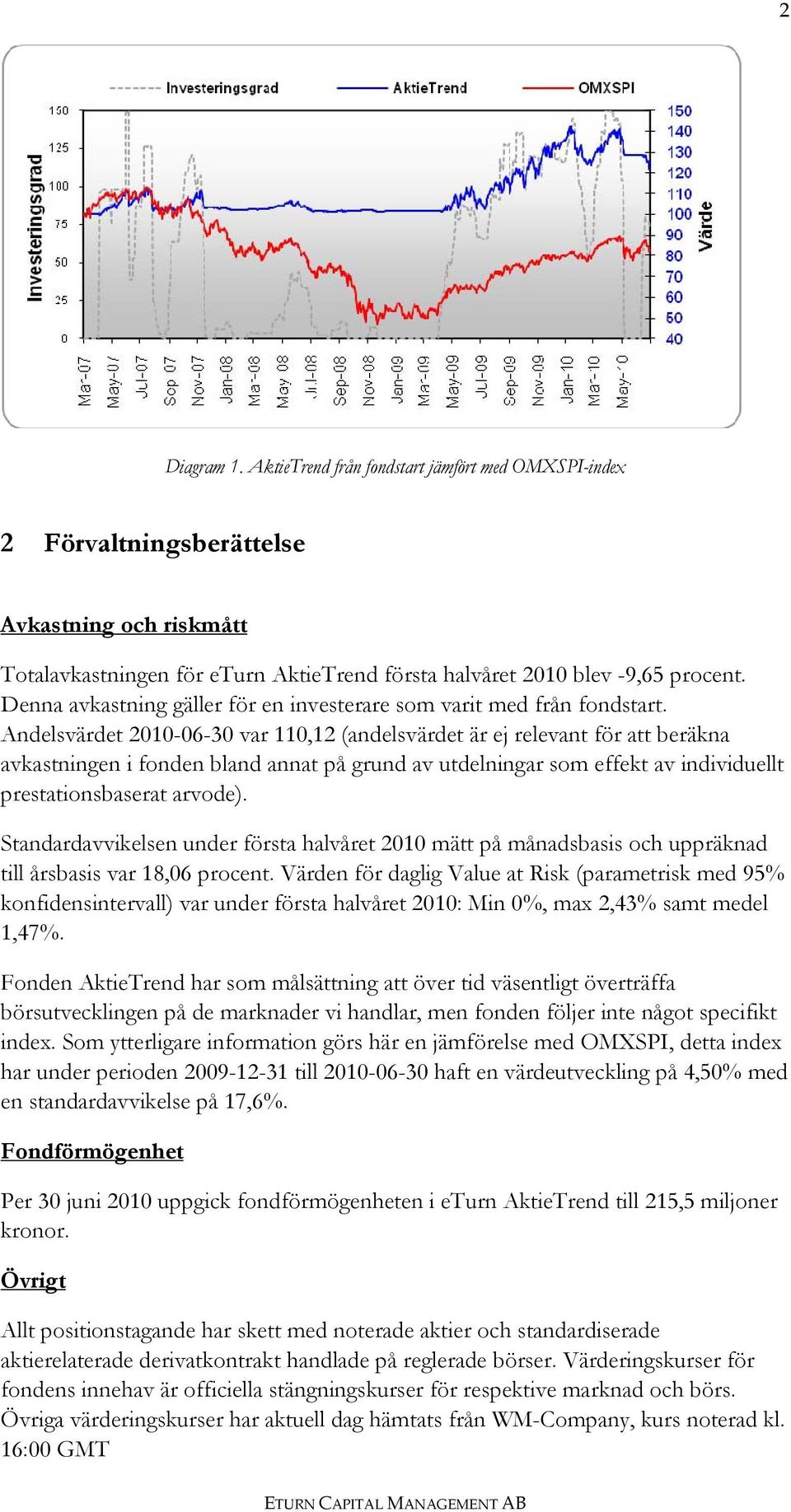 2

Investeringsgrad AktieTrend OMXSPI

Investeringsgrad

150
125
100
75
50
25
0

150
140
130
120
110
100
90
80
70
60
50
40

Värde

Mar-07 May-07 Jul-07 Sep-07 Nov-07 Jan-08 Mar-08 May-08 Jul-08 Sep-08 Nov-08 Jan-09 Mar-09 May-09 Jul-09 Sep-09 Nov-09 Jan-10 Mar-10 May-10

Diagram 1. AktieTrend från fondstart jämfört med OMXSPI-index

2 Förvaltningsberättelse

Avkastning och riskmått

Totalavkastningen för eTurn AktieTrend första halvåret 2010 blev -9,65 procent. Denna avkastning gäller för en investerare som varit med från fondstart. Andelsvärdet 2010-06-30 var 110,12 (andelsvärdet är ej relevant för att beräkna avkastningen i fonden bland annat på grund av utdelningar som effekt av individuellt prestationsbaserat arvode).

Standardavvikelsen under första halvåret 2010 mätt på månadsbasis och uppräknad till årsbasis var 18,06 procent. Värden för daglig Value at Risk (parametrisk med 95% konfidensintervall) var under första halvåret 2010: Min 0%, max 2,43% samt medel 1,47%.

Fonden AktieTrend har som målsättning att över tid väsentligt överträffa börsutvecklingen på de marknader vi handlar, men fonden följer inte något specifikt index. Som ytterligare information görs här en jämförelse med OMXSPI, detta index har under perioden 2009-12-31 till 2010-06-30 haft en värdeutveckling på 4,50% med en standardavvikelse på 17,6%.

Fondförmögenhet

Per 30 juni 2010 uppgick fondförmögenheten i eTurn AktieTrend till 215,5 miljoner kronor.

Övrigt

Allt positionstagande har skett med noterade aktier och standardiserade aktierelaterade derivatkontrakt handlade på reglerade börser. Värderingskurser för fondens innehav är officiella stängningskurser för respektive marknad och börs. Övriga värderingskurser har aktuell dag hämtats från WM-Company, kurs noterad kl. 16:00 GMT

ETURN CAPITAL MANAGEMENT AB